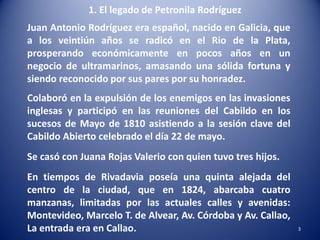 1. El legado de Petronila Rodríguez

Juan Antonio Rodríguez era español, nacido en Galicia, que a los veintiún años se radicó en el Rio de la Plata, prosperando económicamente en pocos años en un negocio de ultramarinos, amasando una sólida fortuna y siendo reconocido por sus pares por su honradez.

Colaboró en la expulsión de los enemigos en las invasiones inglesas y participó en las reuniones del Cabildo en los sucesos de Mayo de 1810 asistiendo a la sesión clave del Cabildo Abierto celebrado el día 22 de mayo.

Se casó con Juana Rojas Valerio con quien tuvo tres hijos.

En tiempos de Rivadavia poseía una quinta alejada del centro de la ciudad, que en 1824, abarcaba cuatro manzanas, limitadas por las actuales calles y avenidas: Montevideo, Marcelo T. de Alvear, Av. Córdoba y Av. Callao, La entrada era en Callao.

3